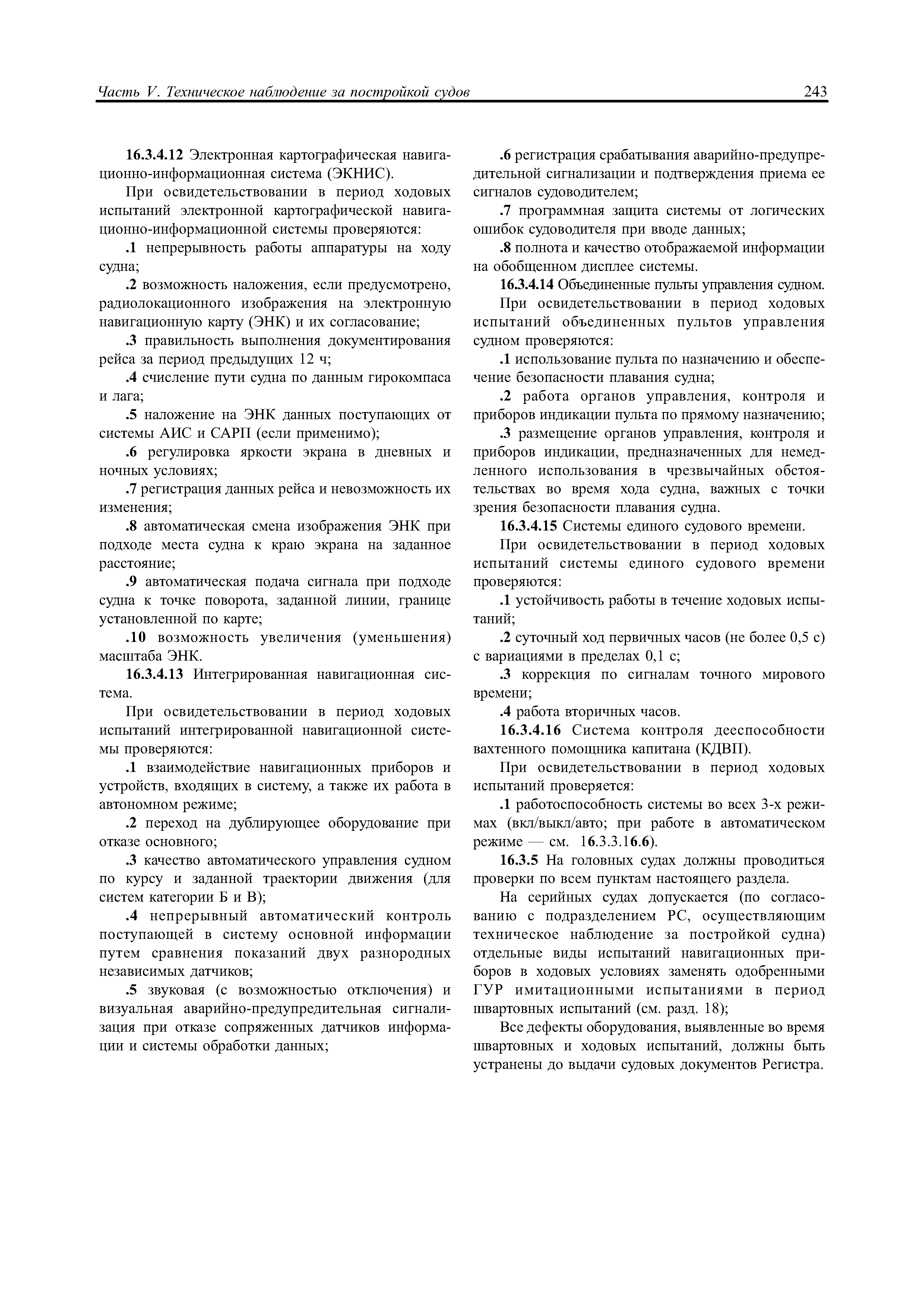 Часть V. Техническое наблюдение за постройкой судов 243

16.3.4.12 Электронная картографическая навигационно-информационная система (ЭКНИС).

При освидетельствовании в период ходовых испытаний электронной картографической навигационно-информационной системы проверяются:

.1 непрерывность работы аппаратуры на ходу судна;

.2 возможность наложения, если предусмотрено, радиолокационного изображения на электронную навигационную карту (ЭНК) и их согласование;

.3 правильность выполнения документирования рейса за период предыдущих 12 ч;

.4 счисление пути судна по данным гирокомпаса и лага;

.5 наложение на ЭНК данных поступающих от системы АИС и САРП (если применимо);

.6 регулировка яркости экрана в дневных и ночных условиях;

.7 регистрация данных рейса и невозможность их изменения;

.8 автоматическая смена изображения ЭНК при подходе места судна к краю экрана на заданное расстояние;

.9 автоматическая подача сигнала при подходе судна к точке поворота, заданной линии, границе установленной по карте;

.10 возможность увеличения (уменьшения) масштаба ЭНК.

16.3.4.13 Интегрированная навигационная система.

При освидетельствовании в период ходовых испытаний интегрированной навигационной системы проверяются:

.1 взаимодействие навигационных приборов и устройств, входящих в систему, а также их работа в автономном режиме;

.2 переход на дублирующее оборудование при отказе основного;

.3 качество автоматического управления судном по курсу и заданной траектории движения (для систем категории Б и В);

.4 непрерывный автоматический контроль поступающей в систему основной информации путем сравнения показаний двух разнородных независимых датчиков;

.5 звуковая (с возможностью отключения) и визуальная аварийно-предупредительная сигнализация при отказе сопряженных датчиков информации и системы обработки данных;

.6 регистрация срабатывания аварийно-предупредительной сигнализации и подтверждения приема ее сигналов судоводителем;

.7 программная защита системы от логических ошибок судоводителя при вводе данных;

.8 полнота и качество отображаемой информации на обобщенном дисплее системы.

16.3.4.14 Объединенные пульты управления судном.

При освидетельствовании в период ходовых испытаний объединенных пультов управления судном проверяются:

.1 использование пульта по назначению и обеспечение безопасности плавания судна;

.2 работа органов управления, контроля и приборов индикации пульта по прямому назначению;

.3 размещение органов управления, контроля и приборов индикации, предназначенных для немедленного использования в чрезвычайных обстоятельствах во время хода судна, важных с точки зрения безопасности плавания судна.

16.3.4.15 Системы единого судового времени.

При освидетельствовании в период ходовых испытаний системы единого судового времени проверяются:

.1 устойчивость работы в течение ходовых испытаний;

.2 суточный ход первичных часов (не более 0,5 с) с вариациями в пределах 0,1 с;

.3 коррекция по сигналам точного мирового времени;

.4 работа вторичных часов.

16.3.4.16 Система контроля дееспособности вахтенного помощника капитана (КДВП).

При освидетельствовании в период ходовых испытаний проверяется:

.1 работоспособность системы во всех 3-х режимах (вкл/выкл/авто; при работе в автоматическом режиме — см. 16.3.3.16.6).

16.3.5 На головных судах должны проводиться проверки по всем пунктам настоящего раздела.

На серийных судах допускается (по согласованию с подразделением РС, осуществляющим техническое наблюдение за постройкой судна) отдельные виды испытаний навигационных приборов в ходовых условиях заменять одобренными ГУР имитационными испытаниями в период швартовных испытаний (см. разд. 18);

Все дефекты оборудования, выявленные во время швартовных и ходовых испытаний, должны быть устранены до выдачи судовых документов Регистра.